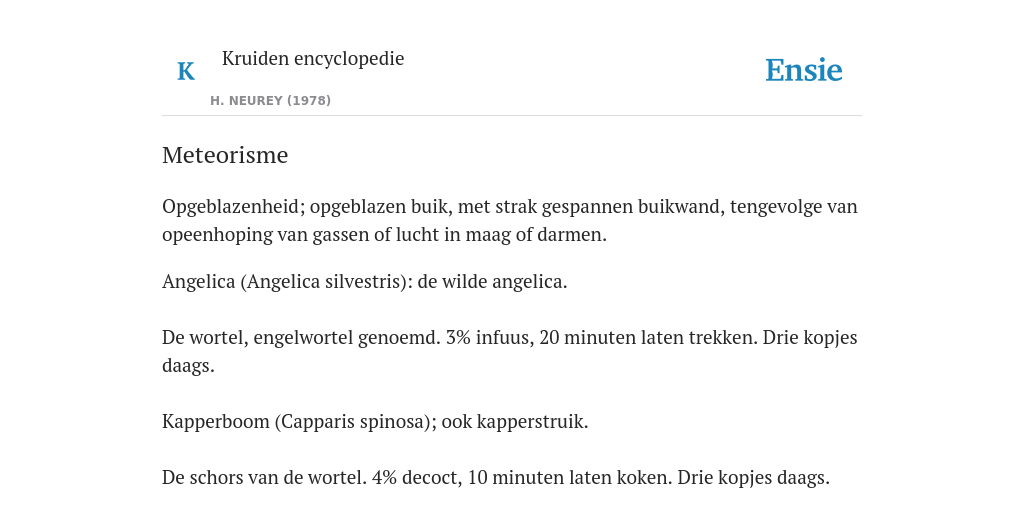 K

Kruiden encyclopedie

H. NEUREY (1978)

Ensie

Meteorisme

Opgeblazenheid; opgeblazen buik, met strak gespannen buikwand, tengevolge van opeenhoping van gassen of lucht in maag of darmen.

Angelica (Angelica silvestris): de wilde angelica.

De wortel, engelwortel genoemd. 3% infuus, 20 minuten laten trekken. Drie kopjes daags.

Kapperboom (Capparis spinosa); ook kapperstruik.

De schors van de wortel. 4% decoct, 10 minuten laten koken. Drie kopjes daags.